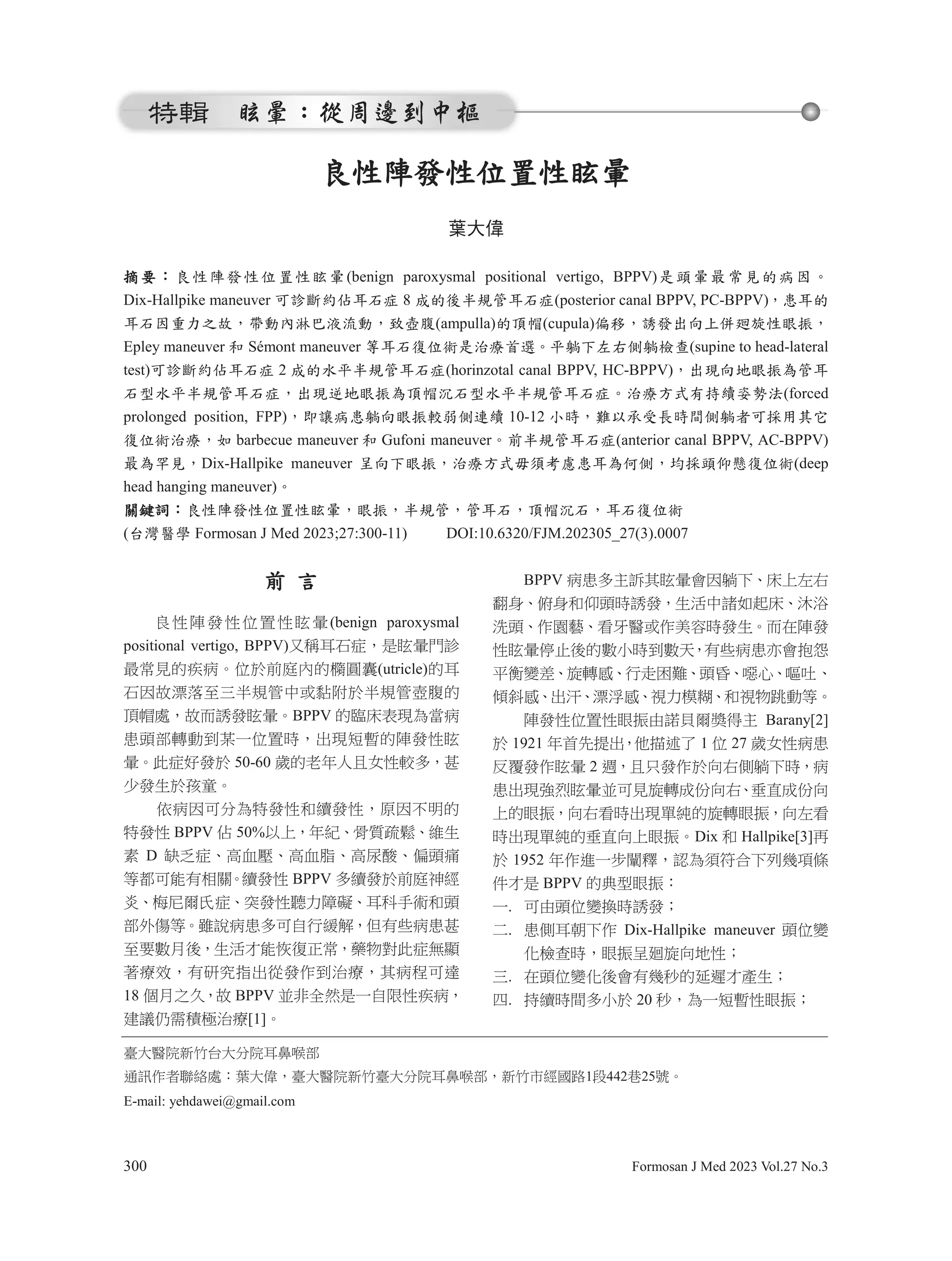 特輯　眩暈：從周邊到中樞

良性陣發性位置性眩暈

葉大偉

摘要：良性陣發性位置性眩暈(benign paroxysmal positional vertigo, BPPV)是頭暈最常見的病因。Dix-Hallpike maneuver 可診斷約佔耳石症 8 成的後半規管耳石症(posterior canal BPPV, PC-BPPV)，患耳的耳石因重力之故，帶動內淋巴液流動，致壺腹(ampulla)的頂帽(cupula)偏移，誘發出向上併廻旋性眼振，Epley maneuver 和 Sémont maneuver 等耳石復位術是治療首選。平躺下左右側躺檢查(supine to head-lateral test)可診斷約佔耳石症 2 成的水平半規管耳石症(horinzotal canal BPPV, HC-BPPV)，出現向地眼振為管耳石型水平半規管耳石症，出現逆地眼振為頂帽沉石型水平半規管耳石症。治療方式有持續姿勢法(forced prolonged position, FPP)，即讓病患躺向眼振較弱側連續 10-12 小時，難以承受長時間側躺者可採用其它復位術治療，如 barbecue maneuver 和 Gufoni maneuver。前半規管耳石症(anterior canal BPPV, AC-BPPV)最為罕見，Dix-Hallpike maneuver 呈向下眼振，治療方式毋須考慮患耳為何側，均採頭仰懸復位術(deep head hanging maneuver)。

關鍵詞：良性陣發性位置性眩暈，眼振，半規管，管耳石，頂帽沉石，耳石復位術
(台灣醫學 Formosan J Med 2023;27:300-11)　　DOI:10.6320/FJM.202305_27(3).0007

前　言

良性陣發性位置性眩暈(benign paroxysmal positional vertigo, BPPV)又稱耳石症，是眩暈門診最常見的疾病。位於前庭內的橢圓囊(utricle)的耳石因故漂落至三半規管中或黏附於半規管壺腹的頂帽處，故而誘發眩暈。BPPV 的臨床表現為當病患頭部轉動到某一位置時，出現短暫的陣發性眩暈。此症好發於 50-60 歲的老年人且女性較多，甚少發生於孩童。

依病因可分為特發性和續發性，原因不明的特發性 BPPV 佔 50%以上，年紀、骨質疏鬆、維生素 D 缺乏症、高血壓、高血脂、高尿酸、偏頭痛等都可能有相關。續發性 BPPV 多續發於前庭神經炎、梅尼爾氏症、突發性聽力障礙、耳科手術和頭部外傷等。雖說病患多可自行緩解，但有些病患甚至要數月後，生活才能恢復正常，藥物對此症無顯著療效，有研究指出從發作到治療，其病程可達 18 個月之久，故 BPPV 並非全然是一自限性疾病，建議仍需積極治療[1]。

BPPV 病患多主訴其眩暈會因躺下、床上左右翻身、俯身和仰頭時誘發，生活中諸如起床、沐浴洗頭、作園藝、看牙醫或作美容時發生。而在陣發性眩暈停止後的數小時到數天，有些病患亦會抱怨平衡變差、旋轉感、行走困難、頭昏、噁心、嘔吐、傾斜感、出汗、漂浮感、視力模糊、和視物跳動等。

陣發性位置性眼振由諾貝爾獎得主 Barany[2]於 1921 年首先提出，他描述了 1 位 27 歲女性病患反覆發作眩暈 2 週，且只發作於向右側躺下時，病患出現強烈眩暈並可見旋轉成份向右、垂直成份向上的眼振，向右看時出現單純的旋轉眼振，向左看時出現單純的垂直向上眼振。Dix 和 Hallpike[3]再於 1952 年作進一步闡釋，認為須符合下列幾項條件才是 BPPV 的典型眼振：
一. 可由頭位變換時誘發；
二. 患側耳朝下作 Dix-Hallpike maneuver 頭位變化檢查時，眼振呈廻旋向地性；
三. 在頭位變化後會有幾秒的延遲才產生；
四. 持續時間多小於 20 秒，為一短暫性眼振；

臺大醫院新竹台大分院耳鼻喉部
通訊作者聯絡處：葉大偉，臺大醫院新竹臺大分院耳鼻喉部，新竹市經國路1段442巷25號。
E-mail: yehdawei@gmail.com

300　　Formosan J Med 2023 Vol.27 No.3